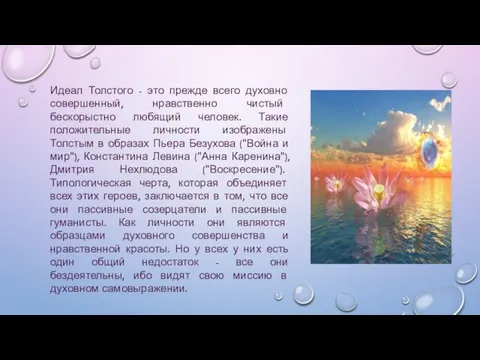 Идеал Толстого - это прежде всего духовно совершенный, нравственно чистый бескорыстно любящий человек. Такие положительные личности изображены Толстым в образах Пьера Безухова ("Война и мир"), Константина Левина ("Анна Каренина"), Дмитрия Нехлюдова ("Воскресение"). Типологическая черта, которая объединяет всех этих героев, заключается в том, что все они пассивные созерцатели и пассивные гуманисты. Как личности они являются образцами духовного совершенства и нравственной красоты. Но у всех у них есть один общий недостаток - все они бездеятельны, ибо видят свою миссию в духовном самовыражении.